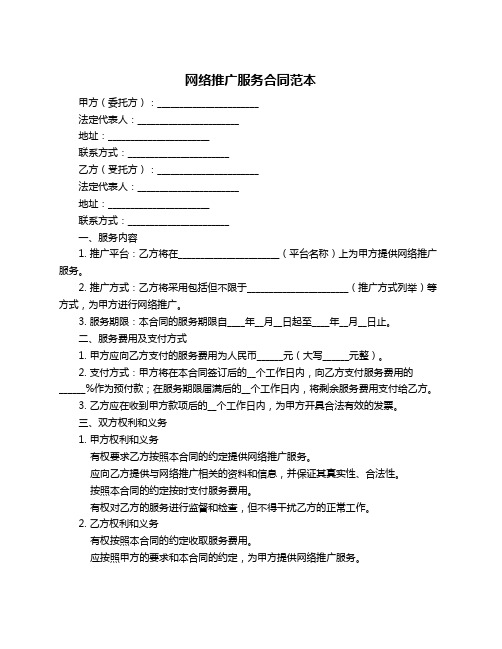 网络推广服务合同范本

甲方（委托方）：____________________

法定代表人：____________________

地址：____________________

联系方式：____________________

乙方（受托方）：____________________

法定代表人：____________________

地址：____________________

联系方式：____________________

一、服务内容

1. 推广平台：乙方将在____________________（平台名称）上为甲方提供网络推广服务。

2. 推广方式：乙方将采用包括但不限于____________________（推广方式列举）等方式，为甲方进行网络推广。

3. 服务期限：本合同的服务期限自____年__月__日起至____年__月__日止。

二、服务费用及支付方式

1. 甲方应向乙方支付的服务费用为人民币_____元（大写_____元整）。

2. 支付方式：甲方将在本合同签订后的__个工作日内，向乙方支付服务费用的_____%作为预付款；在服务期限届满后的__个工作日内，将剩余服务费用支付给乙方。

3. 乙方应在收到甲方款项后的__个工作日内，为甲方开具合法有效的发票。

三、双方权利和义务

1. 甲方权利和义务

有权要求乙方按照本合同的约定提供网络推广服务。

应向乙方提供与网络推广相关的资料和信息，并保证其真实性、合法性。

按照本合同的约定按时支付服务费用。

有权对乙方的服务进行监督和检查，但不得干扰乙方的正常工作。

2. 乙方权利和义务

有权按照本合同的约定收取服务费用。

应按照甲方的要求和本合同的约定，为甲方提供网络推广服务。